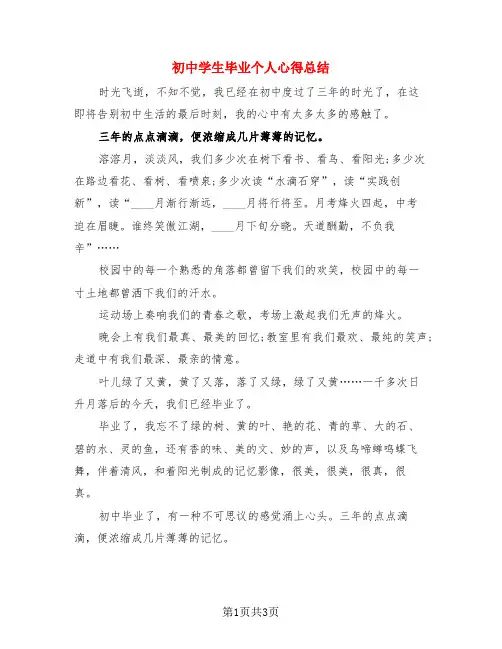 初中学生毕业个人心得总结

时光飞逝，不知不觉，我已经在初中度过了三年的时光了，在这即将告别初中生活的最后时刻，我的心中有太多太多的感触了。

三年的点点滴滴，便浓缩成几片薄薄的记忆。

溶溶月，淡淡风，我们多少次在树下看书、看鸟、看阳光;多少次在路边看花、看树、看喷泉;多少次读“水滴石穿”，读“实践创新”，读“____月渐行渐远，____月将行将至。月考烽火四起，中考迫在眉睫。谁终笑傲江湖，____月下旬分晓。天道酬勤，不负我辛”……

校园中的每一个熟悉的角落都曾留下我们的欢笑，校园中的每一寸土地都曾洒下我们的汗水。

运动场上奏响我们的青春之歌，考场上激起我们无声的烽火。

晚会上有我们最真、最美的回忆;教室里有我们最欢、最纯的笑声;走道中有我们最深、最亲的情意。

叶儿绿了又黄，黄了又落，落了又绿，绿了又黄……一千多次日升月落后的今天，我们已经毕业了。

毕业了，我忘不了绿的树、黄的叶、艳的花、青的草、大的石、碧的水、灵的鱼，还有香的味、美的文、妙的声，以及鸟啼蝉鸣蝶飞舞，伴着清风，和着阳光制成的记忆影像，很美，很美，很真，很真。

初中毕业了，有一种不可思议的感觉涌上心头。三年的点点滴滴，便浓缩成几片薄薄的记忆。

第1页共3页